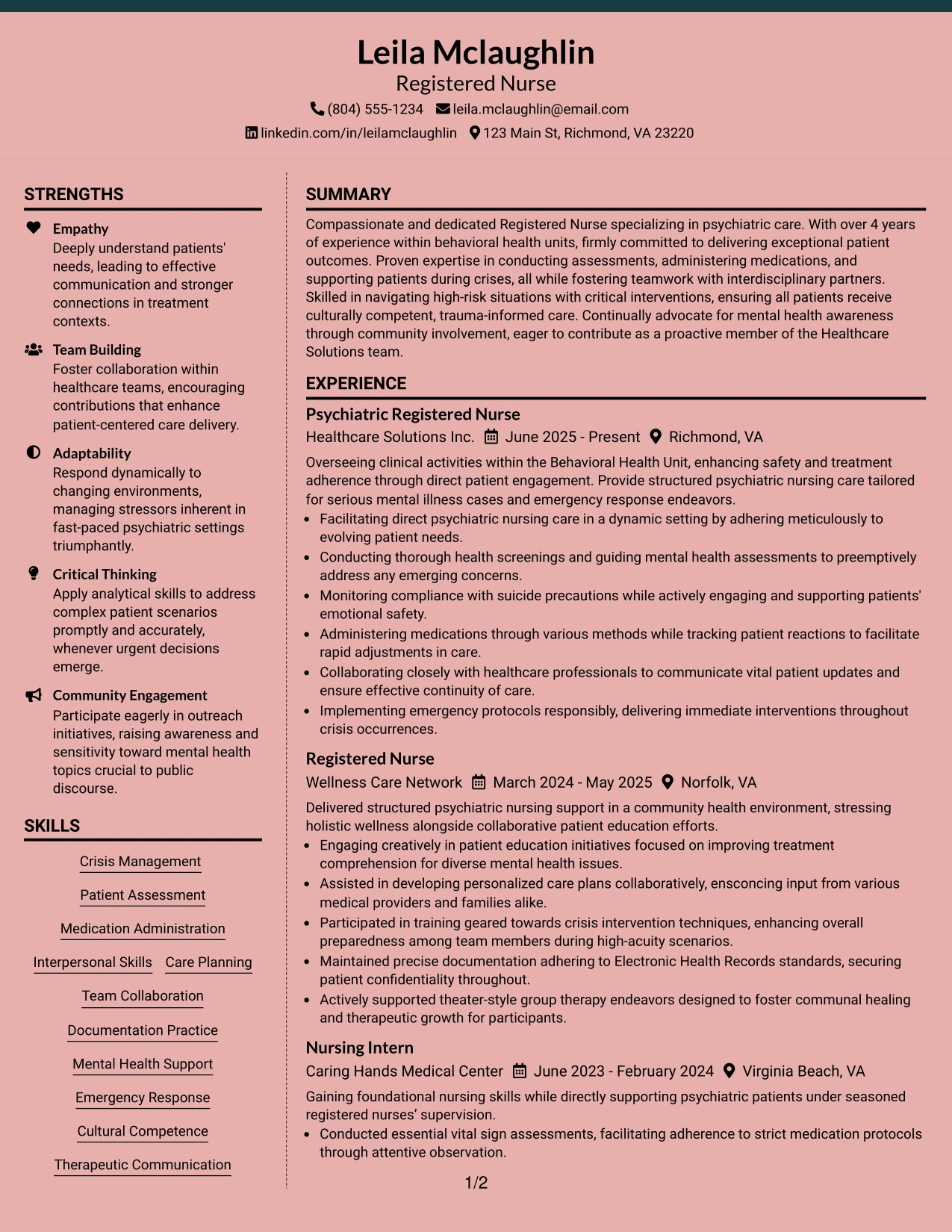 Leila Mclaughlin
Registered Nurse
(804) 555-1234 leila.mclaughlin@email.com
linkedin.com/in/leilamclaughlin 123 Main St, Richmond, VA 23220

STRENGTHS

Empathy
Deeply understand patients' needs, leading to effective communication and stronger connections in treatment contexts.

Team Building
Foster collaboration within healthcare teams, encouraging contributions that enhance patient-centered care delivery.

Adaptability
Respond dynamically to changing environments, managing stressors inherent in fast-paced psychiatric settings triumphantly.

Critical Thinking
Apply analytical skills to address complex patient scenarios promptly and accurately, whenever urgent decisions emerge.

Community Engagement
Participate eagerly in outreach initiatives, raising awareness and sensitivity toward mental health topics crucial to public discourse.

SKILLS

Crisis Management
Patient Assessment
Medication Administration
Interpersonal Skills
Care Planning
Team Collaboration
Documentation Practice
Mental Health Support
Emergency Response
Cultural Competence
Therapeutic Communication

SUMMARY

Compassionate and dedicated Registered Nurse specializing in psychiatric care. With over 4 years of experience within behavioral health units, firmly committed to delivering exceptional patient outcomes. Proven expertise in conducting assessments, administering medications, and supporting patients during crises, all while fostering teamwork with interdisciplinary partners. Skilled in navigating high-risk situations with critical interventions, ensuring all patients receive culturally competent, trauma-informed care. Continually advocate for mental health awareness through community involvement, eager to contribute as a proactive member of the Healthcare Solutions team.

EXPERIENCE

Psychiatric Registered Nurse
Healthcare Solutions Inc. June 2025 - Present Richmond, VA

Overseeing clinical activities within the Behavioral Health Unit, enhancing safety and treatment adherence through direct patient engagement. Provide structured psychiatric nursing care tailored for serious mental illness cases and emergency response endeavors.
• Facilitating direct psychiatric nursing care in a dynamic setting by adhering meticulously to evolving patient needs.
• Conducting thorough health screenings and guiding mental health assessments to preemptively address any emerging concerns.
• Monitoring compliance with suicide precautions while actively engaging and supporting patients' emotional safety.
• Administering medications through various methods while tracking patient reactions to facilitate rapid adjustments in care.
• Collaborating closely with healthcare professionals to communicate vital patient updates and ensure effective continuity of care.
• Implementing emergency protocols responsibly, delivering immediate interventions throughout crisis occurrences.

Registered Nurse
Wellness Care Network March 2024 - May 2025 Norfolk, VA

Delivered structured psychiatric nursing support in a community health environment, stressing holistic wellness alongside collaborative patient education efforts.
• Engaging creatively in patient education initiatives focused on improving treatment comprehension for diverse mental health issues.
• Assisted in developing personalized care plans collaboratively, ensconcing input from various medical providers and families alike.
• Participated in training geared towards crisis intervention techniques, enhancing overall preparedness among team members during high-acuity scenarios.
• Maintained precise documentation adhering to Electronic Health Records standards, securing patient confidentiality throughout.
• Actively supported theater-style group therapy endeavors designed to foster communal healing and therapeutic growth for participants.

Nursing Intern
Caring Hands Medical Center June 2023 - February 2024 Virginia Beach, VA

Gaining foundational nursing skills while directly supporting psychiatric patients under seasoned registered nurses' supervision.
• Conducted essential vital sign assessments, facilitating adherence to strict medication protocols through attentive observation.

1/2